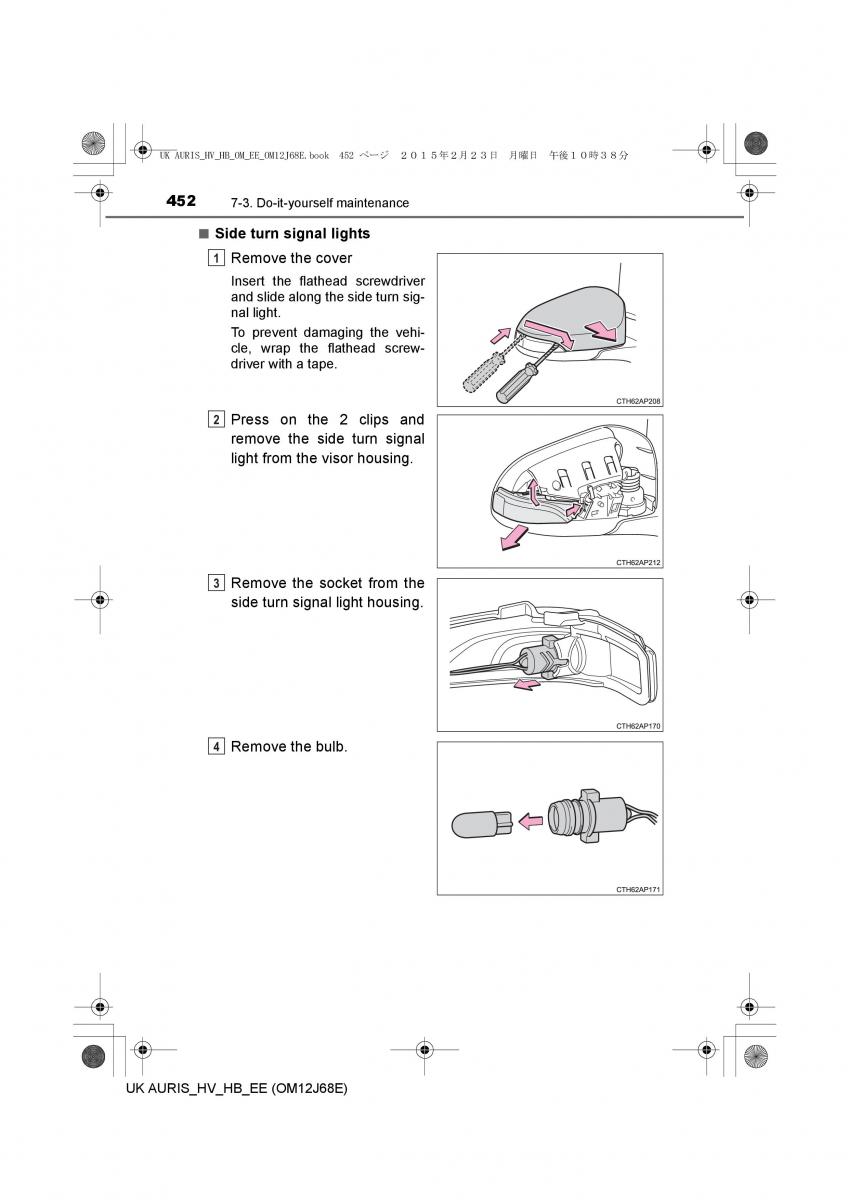 UK AURIS_HV_HB_OM_EE_OM12J68E.book 452 ページ ２０１５年２月２３日 月曜日 午後１０時３８分

452 7-3. Do-it-yourself maintenance

■ Side turn signal lights

1 Remove the cover

Insert the flathead screwdriver and slide along the side turn signal light.

To prevent damaging the vehicle, wrap the flathead screwdriver with a tape.

CTH62AP208

2 Press on the 2 clips and remove the side turn signal light from the visor housing.

CTH62AP212

3 Remove the socket from the side turn signal light housing.

CTH62AP170

4 Remove the bulb.

CTH62AP171

UK AURIS_HV_HB_EE (OM12J68E)